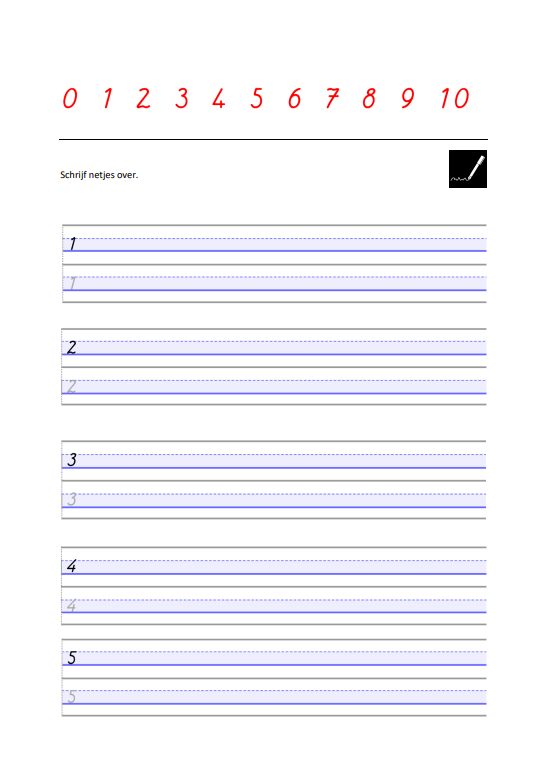 0 1 2 3 4 5 6 7 8 9 10

Schrijf netjes over.

1

1

2

2

3

3

4

4

5

5